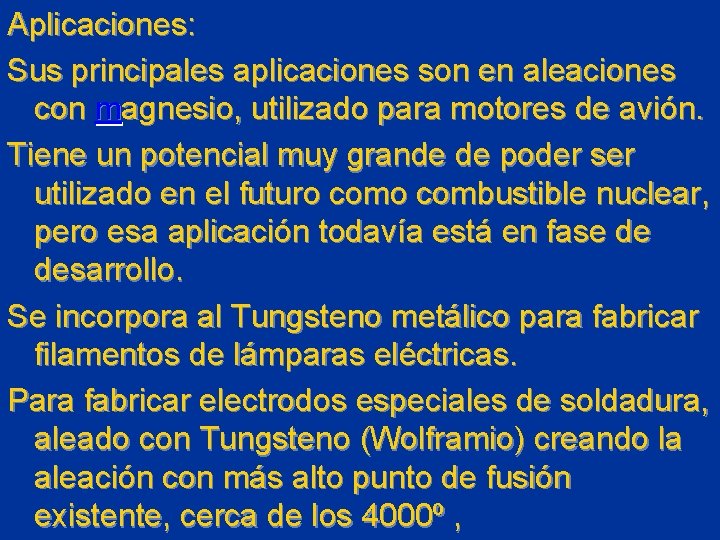 Aplicaciones:

Sus principales aplicaciones son en aleaciones con magnesio, utilizado para motores de avión.

Tiene un potencial muy grande de poder ser utilizado en el futuro como combustible nuclear, pero esa aplicación todavía está en fase de desarrollo.

Se incorpora al Tungsteno metálico para fabricar filamentos de lámparas eléctricas.

Para fabricar electrodos especiales de soldadura, aleado con Tungsteno (Wolframio) creando la aleación con más alto punto de fusión existente, cerca de los 4000º ,